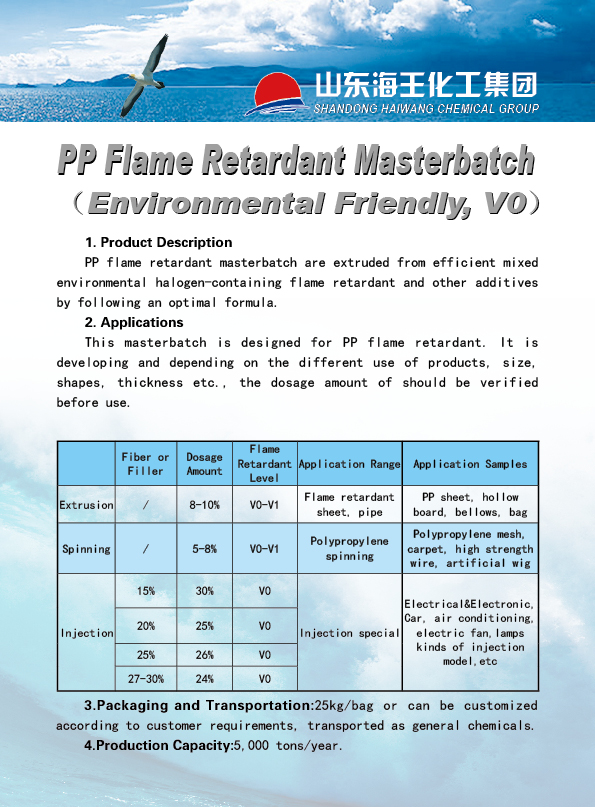 山东海王化工集团
SHANDONG HAIWANG CHEMICAL GROUP

PP Flame Retardant Masterbatch
（Environmental Friendly, V0）

1. Product Description

PP flame retardant masterbatch are extruded from efficient mixed environmental halogen-containing flame retardant and other additives by following an optimal formula.

2. Applications

This masterbatch is designed for PP flame retardant. It is developing and depending on the different use of products, size, shapes, thickness etc., the dosage amount of should be verified before use.

| | Fiber or Filler | Dosage Amount | Flame Retardant Level | Application Range | Application Samples |
|---|---|---|---|---|---|
| Extrusion | / | 8-10% | V0-V1 | Flame retardant sheet, pipe | PP sheet, hollow board, bellows, bag |
| Spinning | / | 5-8% | V0-V1 | Polypropylene spinning | Polypropylene mesh, carpet, high strength wire, artificial wig |
| Injection | 15% | 30% | V0 | Injection special | Electrical&Electronic, Car, air conditioning, electric fan, lamps kinds of injection model, etc |
| | 20% | 25% | V0 | | |
| | 25% | 26% | V0 | | |
| | 27-30% | 24% | V0 | | |

3.Packaging and Transportation:25kg/bag or can be customized according to customer requirements, transported as general chemicals.

4.Production Capacity:5,000 tons/year.